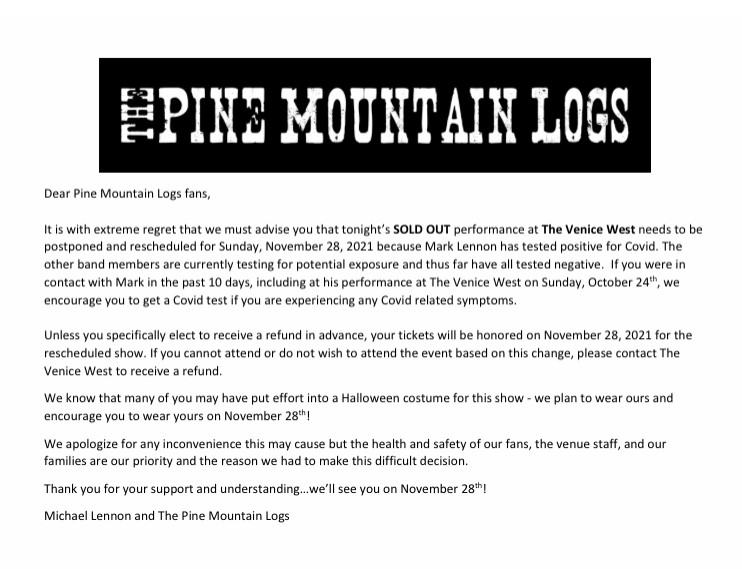 THE PINE MOUNTAIN LOGS

Dear Pine Mountain Logs fans,

It is with extreme regret that we must advise you that tonight's SOLD OUT performance at The Venice West needs to be postponed and rescheduled for Sunday, November 28, 2021 because Mark Lennon has tested positive for Covid. The other band members are currently testing for potential exposure and thus far have all tested negative. If you were in contact with Mark in the past 10 days, including at his performance at The Venice West on Sunday, October 24$^{th}$, we encourage you to get a Covid test if you are experiencing any Covid related symptoms.

Unless you specifically elect to receive a refund in advance, your tickets will be honored on November 28, 2021 for the rescheduled show. If you cannot attend or do not wish to attend the event based on this change, please contact The Venice West to receive a refund.

We know that many of you may have put effort into a Halloween costume for this show - we plan to wear ours and encourage you to wear yours on November 28$^{th}$!

We apologize for any inconvenience this may cause but the health and safety of our fans, the venue staff, and our families are our priority and the reason we had to make this difficult decision.

Thank you for your support and understanding…we'll see you on November 28$^{th}$!

Michael Lennon and The Pine Mountain Logs